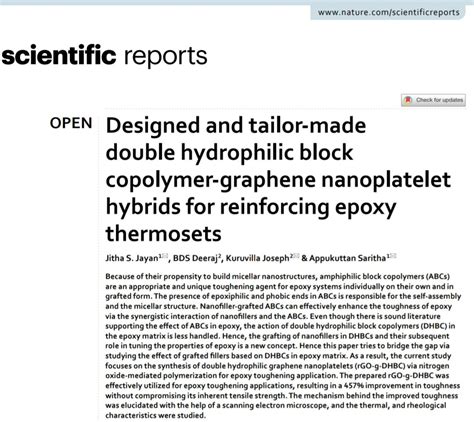 www.nature.com/scientificreports

scientific reports

Check for updates

OPEN

Designed and tailor-made double hydrophilic block copolymer-graphene nanoplatelet hybrids for reinforcing epoxy thermosets

Jitha S. Jayan$^{1}$, BDS Deeraj$^{2}$, Kuruvilla Joseph$^{2}$ & Appukuttan Saritha$^{1}$

Because of their propensity to build micellar nanostructures, amphiphilic block copolymers (ABCs) are an appropriate and unique toughening agent for epoxy systems individually on their own and in grafted form. The presence of epoxiphilic and phobic ends in ABCs is responsible for the self-assembly and the micellar structure. Nanofiller-grafted ABCs can effectively enhance the toughness of epoxy via the synergistic interaction of nanofillers and the ABCs. Even though there is sound literature supporting the effect of ABCs in epoxy, the action of double hydrophilic block copolymers (DHBC) in the epoxy matrix is less handled. Hence, the grafting of nanofillers in DHBCs and their subsequent role in tuning the properties of epoxy is a new concept. Hence this paper tries to bridge the gap via studying the effect of grafted fillers based on DHBCs in epoxy matrix. As a result, the current study focuses on the synthesis of double hydrophilic graphene nanoplatelets (rGO-g-DHBC) via nitrogen oxide-mediated polymerization for epoxy toughening application. The prepared rGO-g-DHBC was effectively utilized for epoxy toughening applications, resulting in a 457% improvement in toughness without compromising its inherent tensile strength. The mechanism behind the improved toughness was elucidated with the help of a scanning electron microscope, and the thermal, and rheological characteristics were studied.